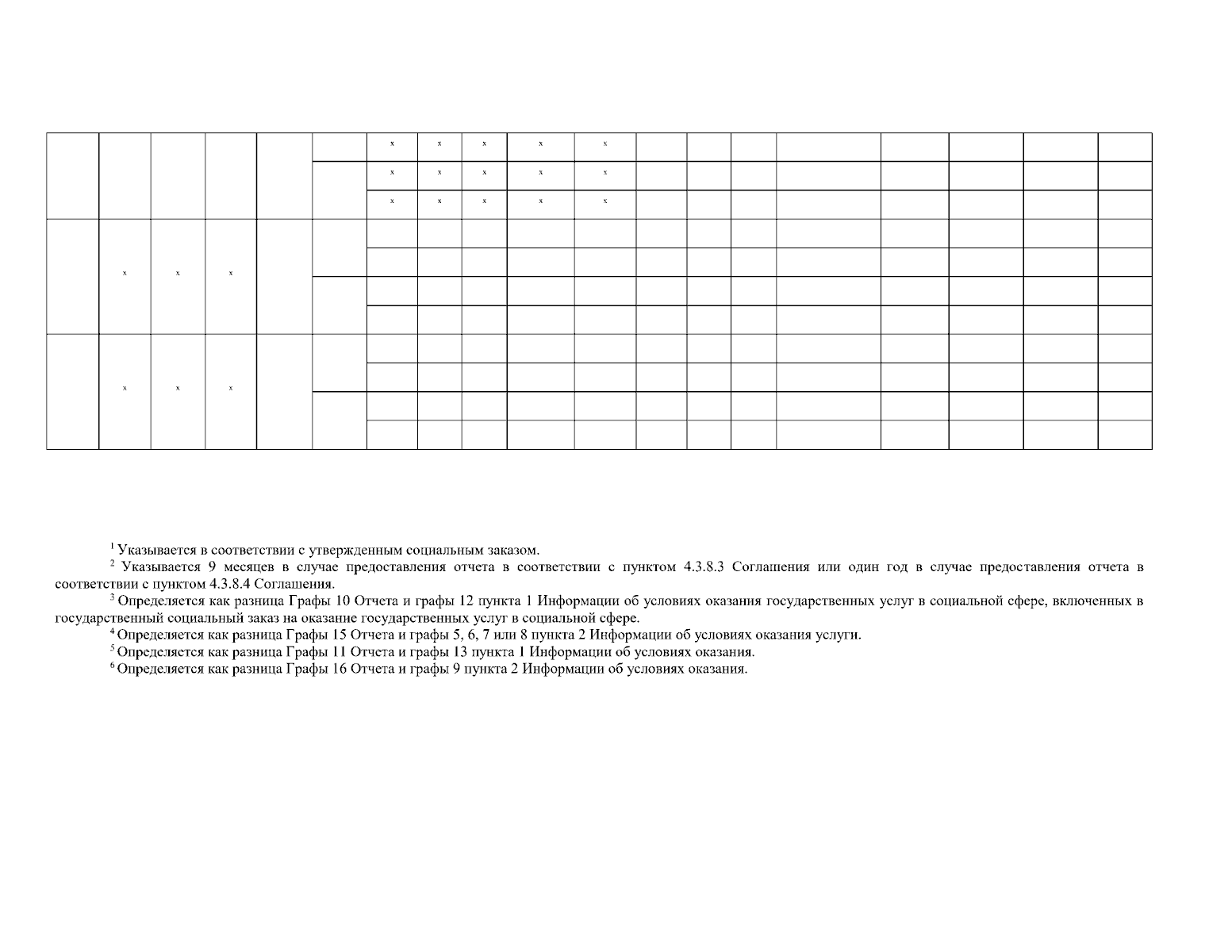 |  |  |  |  |  |  | x | x | x | x | x |  |  |  |  |  |  |  |  |
|---|---|---|---|---|---|---|---|---|---|---|---|---|---|---|---|---|---|---|
|  |  |  |  |  |  | x | x | x | x | x |  |  |  |  |  |  |  |  |
|  |  |  |  |  |  | x | x | x | x | x |  |  |  |  |  |  |  |  |
|  | x | x | x |  |  |  |  |  |  |  |  |  |  |  |  |  |  |  |
|  |  |  |  |  |  |  |  |  |  |  |  |  |  |  |  |  |  |  |
|  |  |  |  |  |  |  |  |  |  |  |  |  |  |  |  |  |  |  |
|  |  |  |  |  |  |  |  |  |  |  |  |  |  |  |  |  |  |  |
|  | x | x | x |  |  |  |  |  |  |  |  |  |  |  |  |  |  |  |
|  |  |  |  |  |  |  |  |  |  |  |  |  |  |  |  |  |  |  |
|  |  |  |  |  |  |  |  |  |  |  |  |  |  |  |  |  |  |  |
|  |  |  |  |  |  |  |  |  |  |  |  |  |  |  |  |  |  |  |

$^{1}$ Указывается в соответствии с утвержденным социальным заказом.

$^{2}$ Указывается 9 месяцев в случае предоставления отчета в соответствии с пунктом 4.3.8.3 Соглашения или один год в случае предоставления отчета в соответствии с пунктом 4.3.8.4 Соглашения.

$^{3}$ Определяется как разница Графы 10 Отчета и графы 12 пункта 1 Информации об условиях оказания государственных услуг в социальной сфере, включенных в государственный социальный заказ на оказание государственных услуг в социальной сфере.

$^{4}$ Определяется как разница Графы 15 Отчета и графы 5, 6, 7 или 8 пункта 2 Информации об условиях оказания услуги.

$^{5}$ Определяется как разница Графы 11 Отчета и графы 13 пункта 1 Информации об условиях оказания.

$^{6}$ Определяется как разница Графы 16 Отчета и графы 9 пункта 2 Информации об условиях оказания.